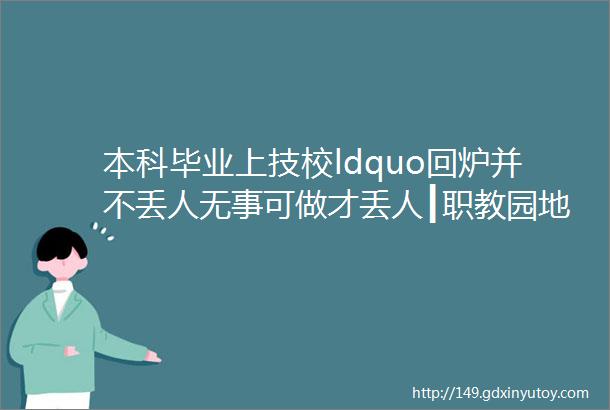 本科毕业上技校ldquo回炉并不丢人无事可做才丢人┃职教园地

http://149.gdxinyutoy.com